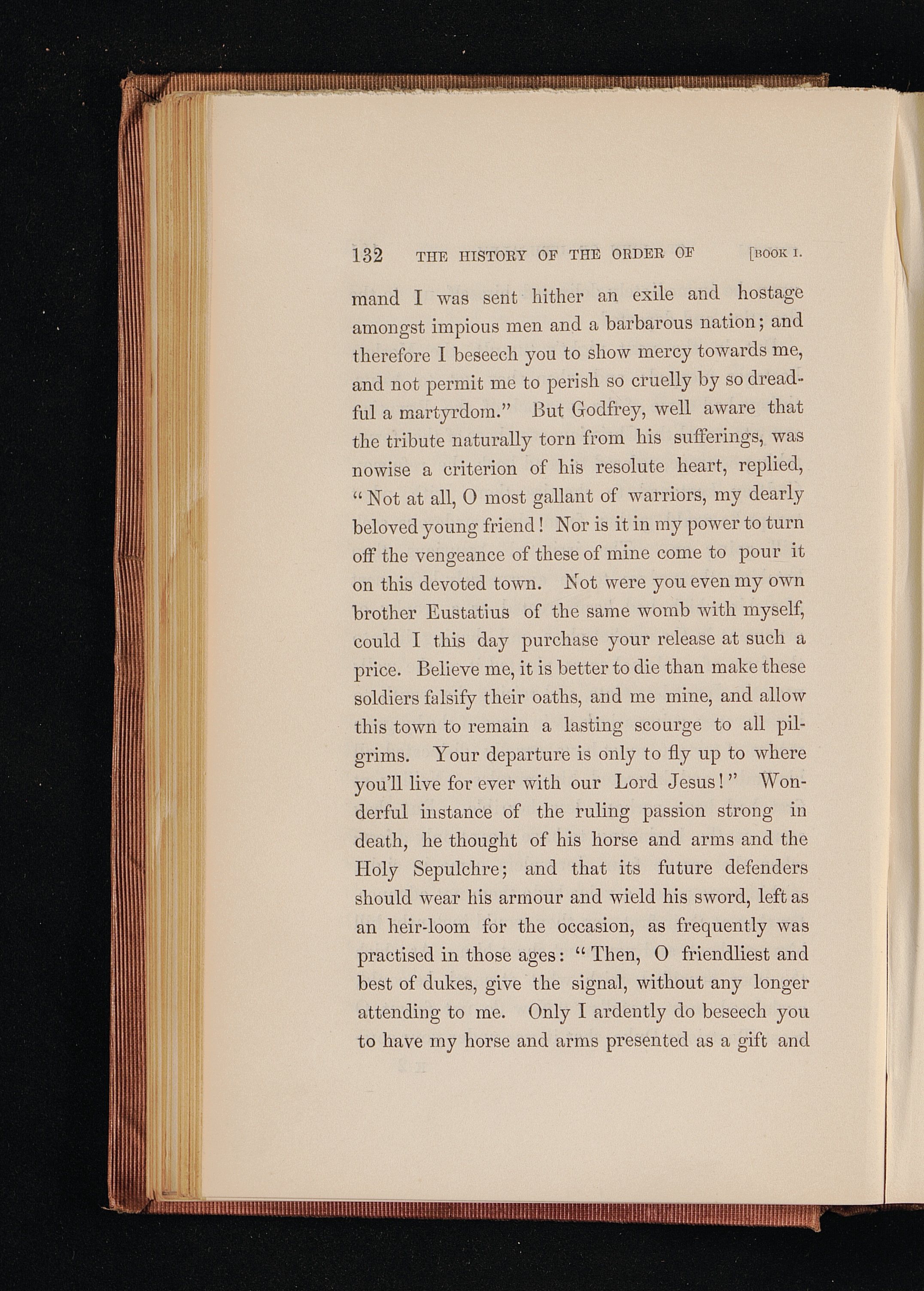 132 THE HISTORY OF THE ORDER OF [BOOK I.

mand I was sent hither an exile and hostage amongst impious men and a barbarous nation; and therefore I beseech you to show mercy towards me, and not permit me to perish so cruelly by so dreadful a martyrdom." But Godfrey, well aware that the tribute naturally torn from his sufferings, was nowise a criterion of his resolute heart, replied, "Not at all, O most gallant of warriors, my dearly beloved young friend! Nor is it in my power to turn off the vengeance of these of mine come to pour it on this devoted town. Not were you even my own brother Eustatius of the same womb with myself, could I this day purchase your release at such a price. Believe me, it is better to die than make these soldiers falsify their oaths, and me mine, and allow this town to remain a lasting scourge to all pilgrims. Your departure is only to fly up to where you'll live for ever with our Lord Jesus!" Wonderful instance of the ruling passion strong in death, he thought of his horse and arms and the Holy Sepulchre; and that its future defenders should wear his armour and wield his sword, left as an heir-loom for the occasion, as frequently was practised in those ages: "Then, O friendliest and best of dukes, give the signal, without any longer attending to me. Only I ardently do beseech you to have my horse and arms presented as a gift and